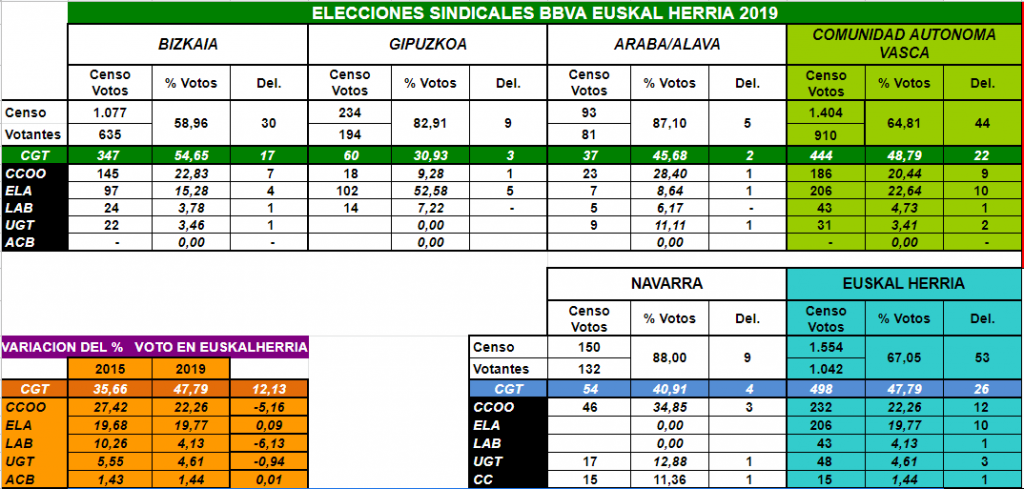 ELECCIONES SINDICALES BBVA EUSKAL HERRIA 2019

| | BIZKAIA | | | GIPUZKOA | | | ARABA/ALAVA | | | COMUNIDAD AUTONOMA VASCA | | |
|---|---|---|---|---|---|---|---|---|---|---|---|---|
| | Censo Votos | % Votos | Del. | Censo Votos | % Votos | Del. | Censo Votos | % Votos | Del. | Censo Votos | % Votos | Del. |
| Censo | 1.077 | 58,96 | 30 | 234 | 82,91 | 9 | 93 | 87,10 | 5 | 1.404 | 64,81 | 44 |
| Votantes | 635 | | | 194 | | | 81 | | | 910 | | |
| CGT | 347 | 54,65 | 17 | 60 | 30,93 | 3 | 37 | 45,68 | 2 | 444 | 48,79 | 22 |
| CCOO | 145 | 22,83 | 7 | 18 | 9,28 | 1 | 23 | 28,40 | 1 | 186 | 20,44 | 9 |
| ELA | 97 | 15,28 | 4 | 102 | 52,58 | 5 | 7 | 8,64 | 1 | 206 | 22,64 | 10 |
| LAB | 24 | 3,78 | 1 | 14 | 7,22 | - | 5 | 6,17 | - | 43 | 4,73 | 1 |
| UGT | 22 | 3,46 | 1 | | 0,00 | | 9 | 11,11 | 1 | 31 | 3,41 | 2 |
| ACB | - | 0,00 | - | | 0,00 | | | 0,00 | | - | 0,00 | - |

VARIACION DEL % VOTO EN EUSKALHERRIA

| | 2015 | 2019 | |
|---|---|---|---|
| CGT | 35,66 | 47,79 | 12,13 |
| CCOO | 27,42 | 22,26 | -5,16 |
| ELA | 19,68 | 19,77 | 0,09 |
| LAB | 10,26 | 4,13 | -6,13 |
| UGT | 5,55 | 4,61 | -0,94 |
| ACB | 1,43 | 1,44 | 0,01 |

| | NAVARRA | | | EUSKAL HERRIA | | |
|---|---|---|---|---|---|---|
| | Censo Votos | % Votos | Del. | Censo Votos | % Votos | Del. |
| Censo | 150 | 88,00 | 9 | 1.554 | 67,05 | 53 |
| Votantes | 132 | | | 1.042 | | |
| CGT | 54 | 40,91 | 4 | 498 | 47,79 | 26 |
| CCOO | 46 | 34,85 | 3 | 232 | 22,26 | 12 |
| ELA | | 0,00 | | 206 | 19,77 | 10 |
| LAB | | 0,00 | | 43 | 4,13 | 1 |
| UGT | 17 | 12,88 | 1 | 48 | 4,61 | 3 |
| CC | 15 | 11,36 | 1 | 15 | 1,44 | 1 |